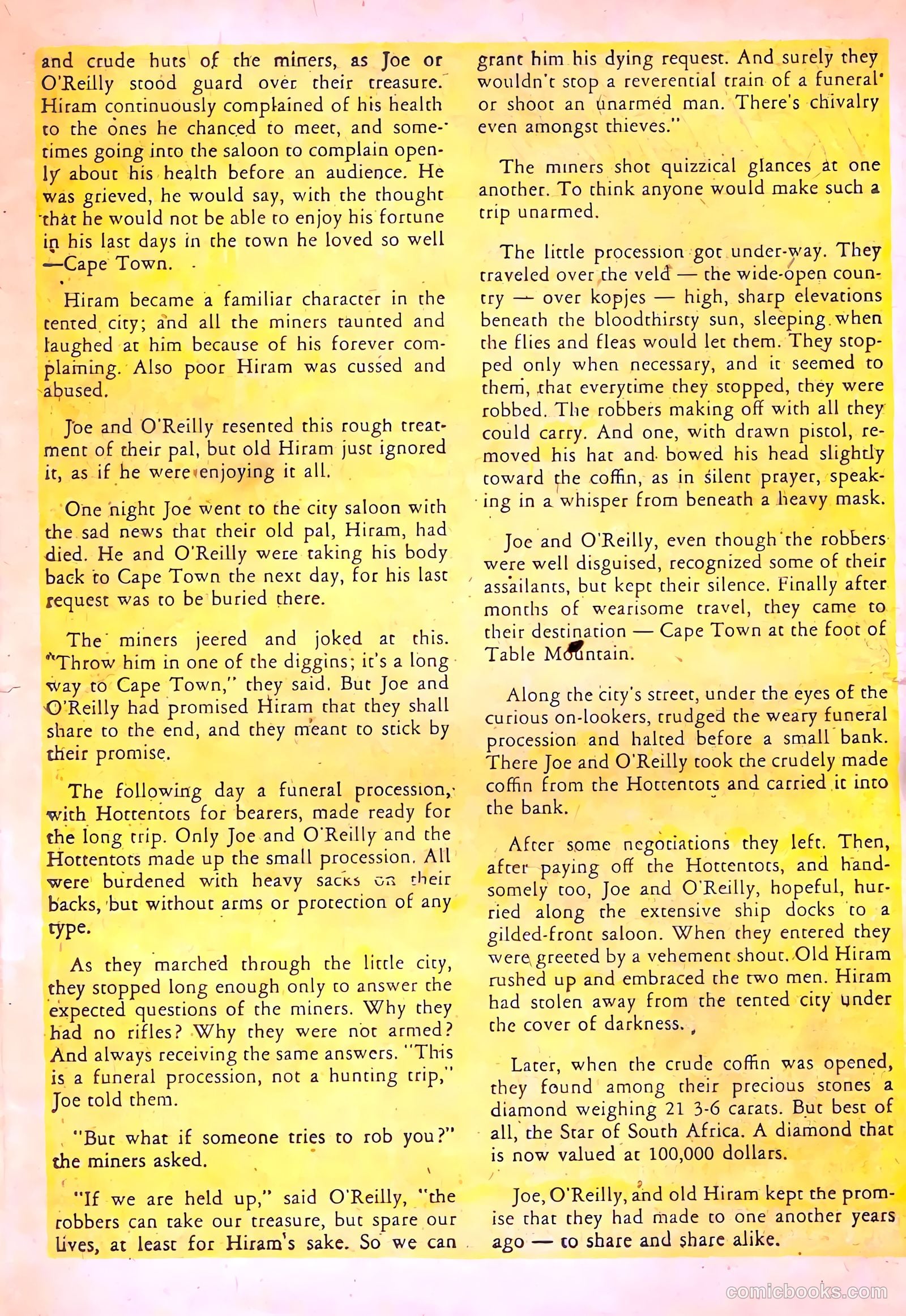 and crude huts of the miners, as Joe or O'Reilly stood guard over their treasure. Hiram continuously complained of his health to the ones he chanced to meet, and sometimes going into the saloon to complain openly about his health before an audience. He was grieved, he would say, with the thought that he would not be able to enjoy his fortune in his last days in the town he loved so well —Cape Town.

Hiram became a familiar character in the tented city; and all the miners taunted and laughed at him because of his forever complaining. Also poor Hiram was cussed and abused.

Joe and O'Reilly resented this rough treatment of their pal, but old Hiram just ignored it, as if he were enjoying it all.

One night Joe went to the city saloon with the sad news that their old pal, Hiram, had died. He and O'Reilly were taking his body back to Cape Town the next day, for his last request was to be buried there.

The miners jeered and joked at this. "Throw him in one of the diggins; it's a long way to Cape Town," they said. But Joe and O'Reilly had promised Hiram that they shall share to the end, and they meant to stick by their promise.

The following day a funeral procession, with Hottentots for bearers, made ready for the long trip. Only Joe and O'Reilly and the Hottentots made up the small procession. All were burdened with heavy sacks on their backs, but without arms or protection of any type.

As they marched through the little city, they stopped long enough only to answer the expected questions of the miners. Why they had no rifles? Why they were not armed? And always receiving the same answers. "This is a funeral procession, not a hunting trip," Joe told them.

"But what if someone tries to rob you?" the miners asked.

"If we are held up," said O'Reilly, "the robbers can take our treasure, but spare our lives, at least for Hiram's sake. So we can grant him his dying request. And surely they wouldn't stop a reverential train of a funeral or shoot an unarmed man. There's chivalry even amongst thieves."

The miners shot quizzical glances at one another. To think anyone would make such a trip unarmed.

The little procession got under-way. They traveled over the veld — the wide-open country — over kopjes — high, sharp elevations beneath the bloodthirsty sun, sleeping when the flies and fleas would let them. They stopped only when necessary, and it seemed to them, that everytime they stopped, they were robbed. The robbers making off with all they could carry. And one, with drawn pistol, removed his hat and bowed his head slightly toward the coffin, as in silent prayer, speaking in a whisper from beneath a heavy mask.

Joe and O'Reilly, even though the robbers were well disguised, recognized some of their assailants, but kept their silence. Finally after months of wearisome travel, they came to their destination — Cape Town at the foot of Table Mountain.

Along the city's street, under the eyes of the curious on-lookers, trudged the weary funeral procession and halted before a small bank. There Joe and O'Reilly took the crudely made coffin from the Hottentots and carried it into the bank.

After some negotiations they left. Then, after paying off the Hottentots, and handsomely too, Joe and O'Reilly, hopeful, hurried along the extensive ship docks to a gilded-front saloon. When they entered they were greeted by a vehement shout. Old Hiram rushed up and embraced the two men. Hiram had stolen away from the tented city under the cover of darkness.

Later, when the crude coffin was opened, they found among their precious stones a diamond weighing 21 3-6 carats. But best of all, the Star of South Africa. A diamond that is now valued at 100,000 dollars.

Joe, O'Reilly, and old Hiram kept the promise that they had made to one another years ago — to share and share alike.

comicbooks.com